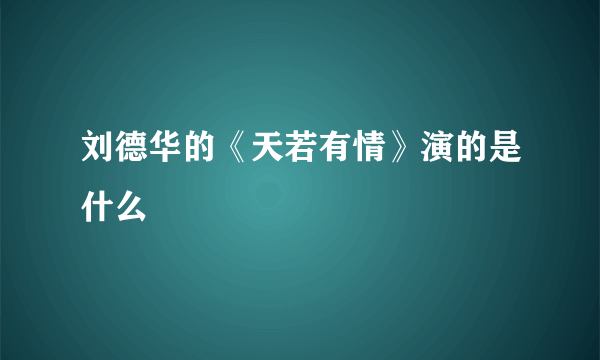 刘德华的《天若有情》演的是什么